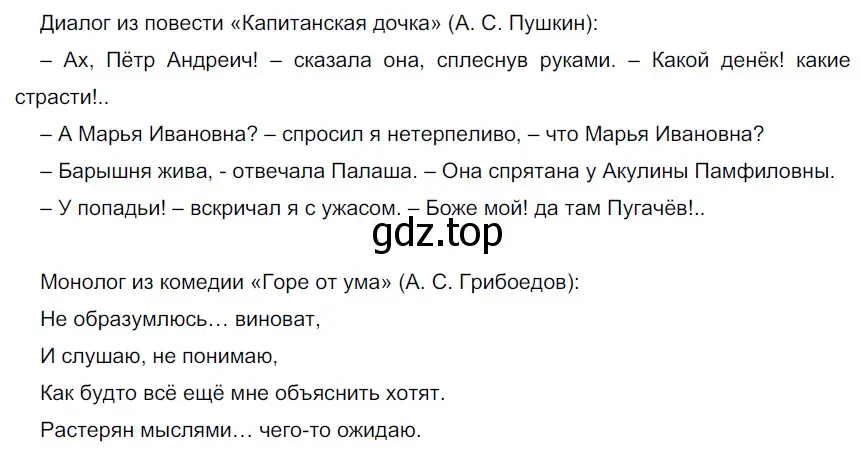 Диалог из повести «Капитанская дочка» (А. С. Пушкин):

– Ах, Пётр Андреич! – сказала она, сплеснув руками. – Какой денёк! какие страсти!..

– А Марья Ивановна? – спросил я нетерпеливо, – что Марья Ивановна?

– Барышня жива, - отвечала Палаша. – Она спрятана у Акулины Памфиловны.

– У попадьи! – вскричал я с ужасом. – Боже мой! да там Пугачёв!..

gdz.top

Монолог из комедии «Горе от ума» (А. С. Грибоедов):

Не образумлюсь… виноват,
И слушаю, не понимаю,
Как будто всё ещё мне объяснить хотят.
Растерян мыслями… чего-то ожидаю.